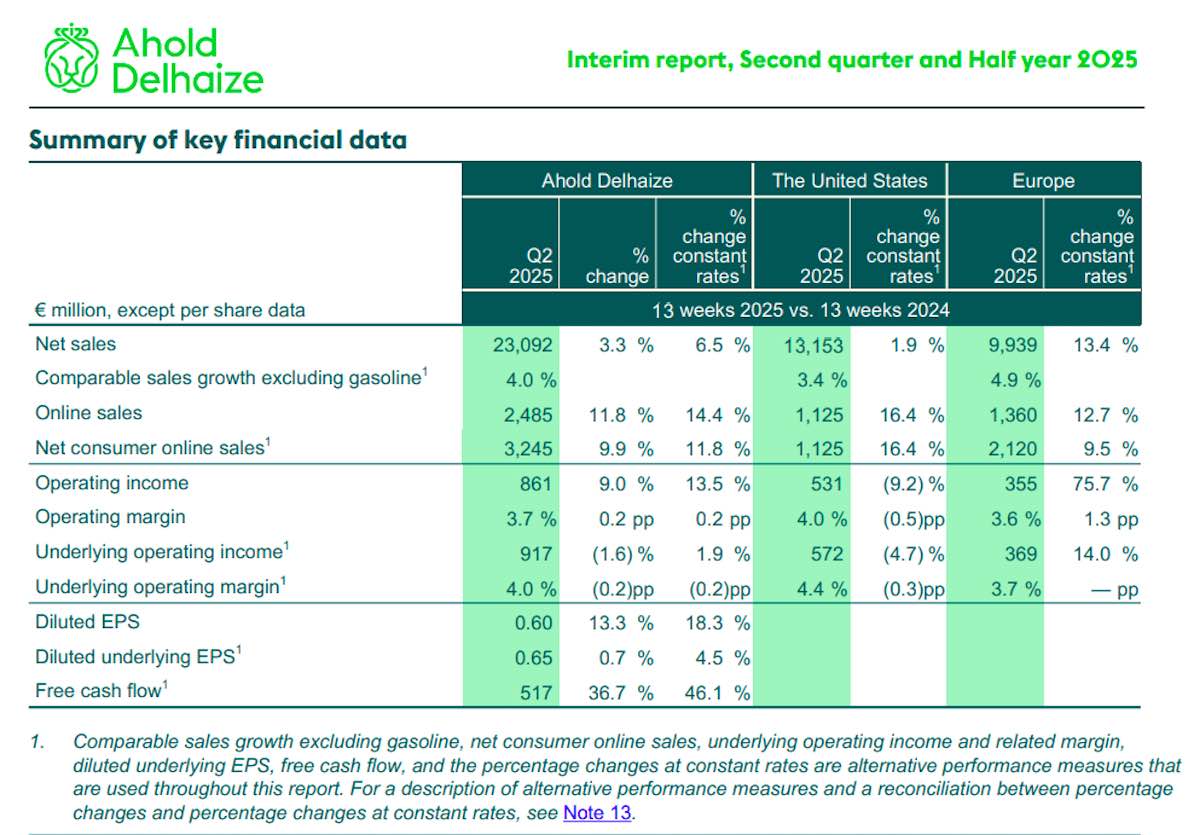 Ahold Delhaize

Interim report, Second quarter and Half year 2025

Summary of key financial data

| | Ahold Delhaize | | | The United States | | Europe | |
|---|---|---|---|---|---|---|---|
| | Q2 2025 | % change | % change constant rates$^{1}$ | Q2 2025 | % change constant rates$^{1}$ | Q2 2025 | % change constant rates$^{1}$ |
| € million, except per share data | 13 weeks 2025 vs. 13 weeks 2024 | | | | | | |
| Net sales | 23,092 | 3.3 % | 6.5 % | 13,153 | 1.9 % | 9,939 | 13.4 % |
| Comparable sales growth excluding gasoline$^{1}$ | 4.0 % | | | 3.4 % | | 4.9 % | |
| Online sales | 2,485 | 11.8 % | 14.4 % | 1,125 | 16.4 % | 1,360 | 12.7 % |
| Net consumer online sales$^{1}$ | 3,245 | 9.9 % | 11.8 % | 1,125 | 16.4 % | 2,120 | 9.5 % |
| Operating income | 861 | 9.0 % | 13.5 % | 531 | (9.2) % | 355 | 75.7 % |
| Operating margin | 3.7 % | 0.2 pp | 0.2 pp | 4.0 % | (0.5)pp | 3.6 % | 1.3 pp |
| Underlying operating income$^{1}$ | 917 | (1.6) % | 1.9 % | 572 | (4.7) % | 369 | 14.0 % |
| Underlying operating margin$^{1}$ | 4.0 % | (0.2)pp | (0.2)pp | 4.4 % | (0.3)pp | 3.7 % | — pp |
| Diluted EPS | 0.60 | 13.3 % | 18.3 % | | | | |
| Diluted underlying EPS$^{1}$ | 0.65 | 0.7 % | 4.5 % | | | | |
| Free cash flow$^{1}$ | 517 | 36.7 % | 46.1 % | | | | |

1. Comparable sales growth excluding gasoline, net consumer online sales, underlying operating income and related margin, diluted underlying EPS, free cash flow, and the percentage changes at constant rates are alternative performance measures that are used throughout this report. For a description of alternative performance measures and a reconciliation between percentage changes and percentage changes at constant rates, see Note 13.